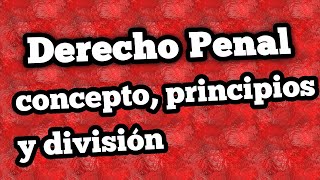 Derecho Penal
concepto, principios
y división